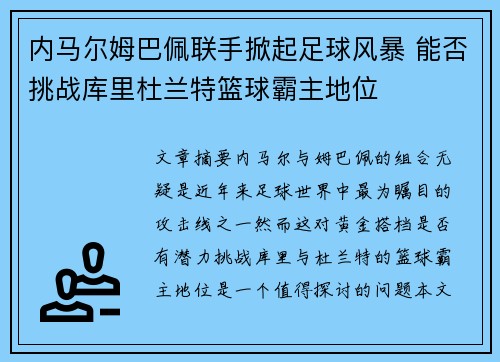 内马尔姆巴佩联手掀起足球风暴 能否挑战库里杜兰特篮球霸主地位

文章摘要内马尔与姆巴佩的组合无疑是近年来足球世界中最为瞩目的攻击线之一然而这对黄金搭档是否有潜力挑战库里与杜兰特的篮球霸主地位是一个值得探讨的问题本文